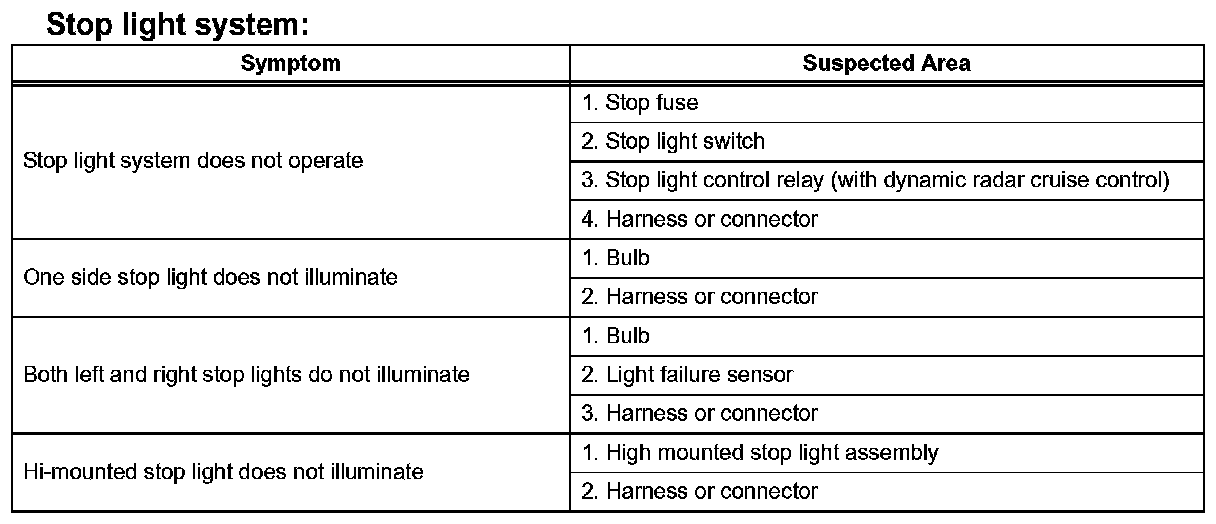 Stop light system:

| Symptom | Suspected Area |
|---|---|
| Stop light system does not operate | 1. Stop fuse |
| | 2. Stop light switch |
| | 3. Stop light control relay (with dynamic radar cruise control) |
| | 4. Harness or connector |
| One side stop light does not illuminate | 1. Bulb |
| | 2. Harness or connector |
| Both left and right stop lights do not illuminate | 1. Bulb |
| | 2. Light failure sensor |
| | 3. Harness or connector |
| Hi-mounted stop light does not illuminate | 1. High mounted stop light assembly |
| | 2. Harness or connector |